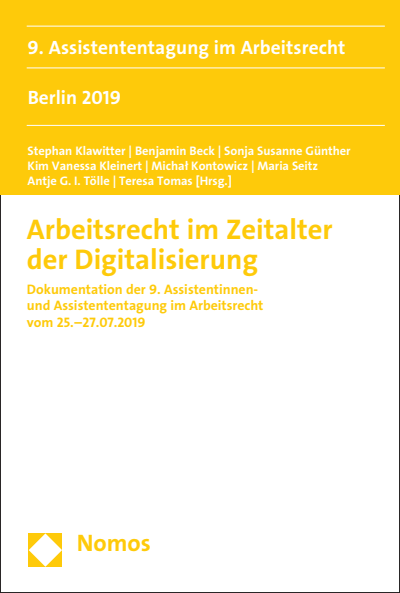 9. Assistententagung im Arbeitsrecht

Berlin 2019

Stephan Klawitter | Benjamin Beck | Sonja Susanne Günther
Kim Vanessa Kleinert | Michał Kontowicz | Maria Seitz
Antje G. I. Tölle | Teresa Tomas [Hrsg.]

Arbeitsrecht im Zeitalter der Digitalisierung

Dokumentation der 9. Assistentinnen- und Assistententagung im Arbeitsrecht vom 25.–27.07.2019

Nomos